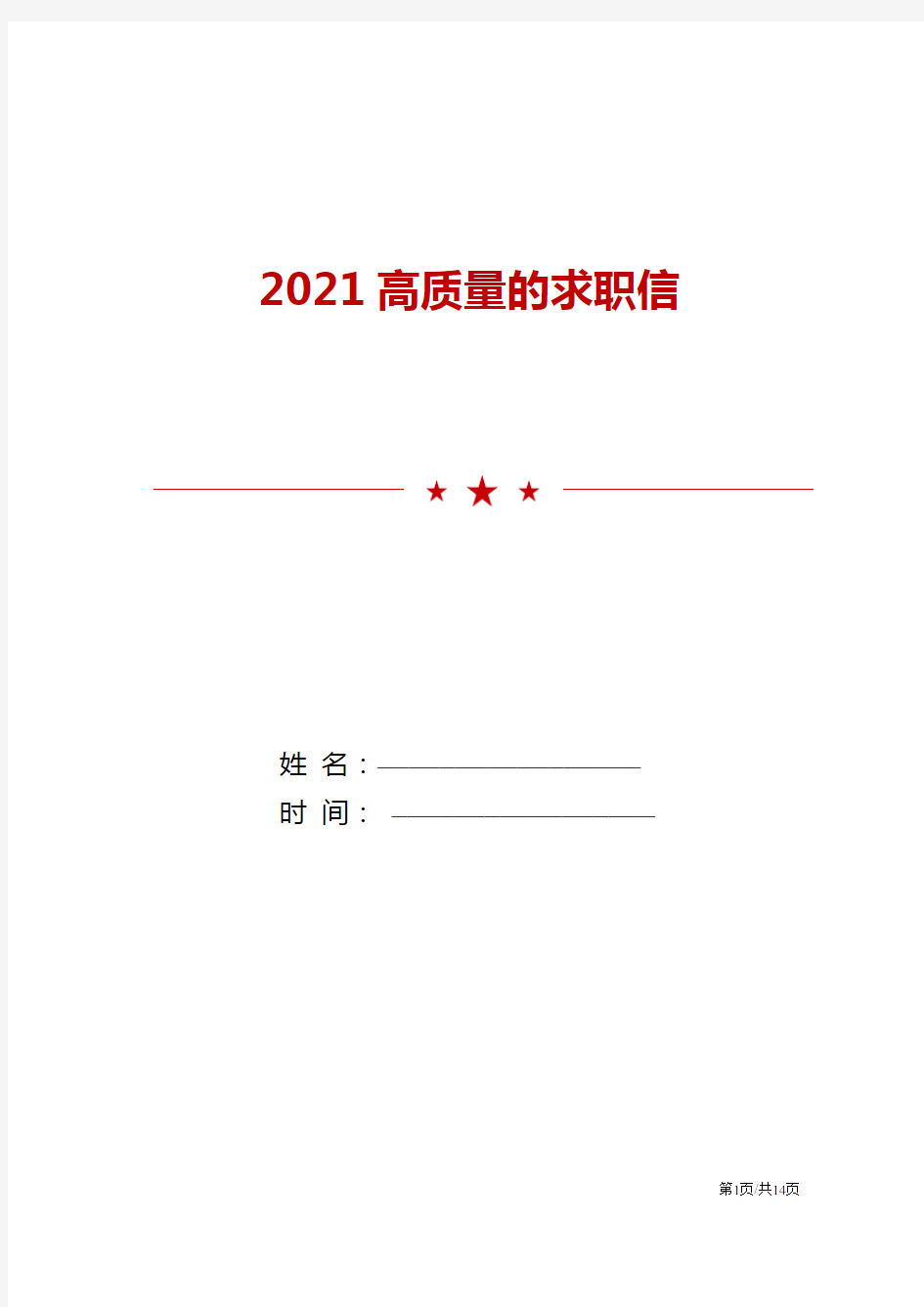 2021 高质量的求职信

姓 名：

时 间：

第1页/共14页